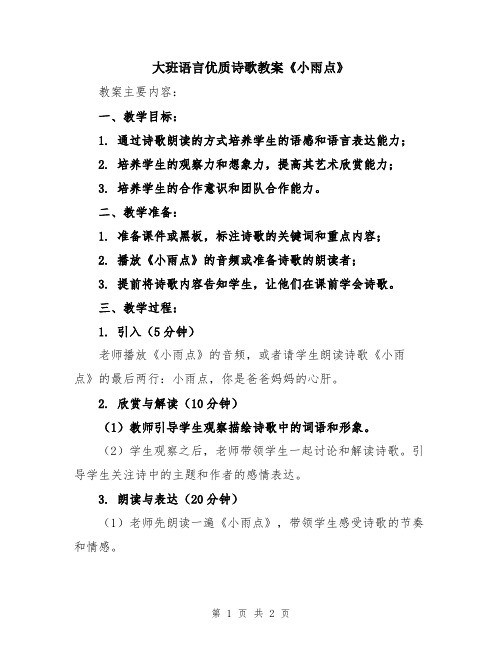 大班语言优质诗歌教案《小雨点》

教案主要内容:

一、教学目标:

1. 通过诗歌朗读的方式培养学生的语感和语言表达能力;

2. 培养学生的观察力和想象力,提高其艺术欣赏能力;

3. 培养学生的合作意识和团队合作能力。

二、教学准备:

1. 准备课件或黑板,标注诗歌的关键词和重点内容;

2. 播放《小雨点》的音频或准备诗歌的朗读者;

3. 提前将诗歌内容告知学生,让他们在课前学会诗歌。

三、教学过程:

1. 引入(5分钟)

老师播放《小雨点》的音频,或者请学生朗读诗歌《小雨点》的最后两行:小雨点,你是爸爸妈妈的心肝。

2. 欣赏与解读(10分钟)

(1)教师引导学生观察描绘诗歌中的词语和形象。

(2)学生观察之后,老师带领学生一起讨论和解读诗歌。引导学生关注诗中的主题和作者的感情表达。

3. 朗读与表达(20分钟)

(1)老师先朗读一遍《小雨点》,带领学生感受诗歌的节奏和情感。

第 1 页 共 2 页